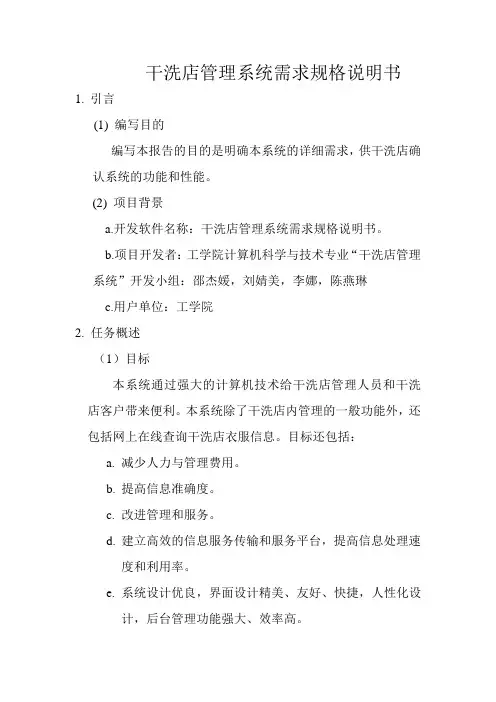 干洗店管理系统需求规格说明书

1. 引言

(1) 编写目的

编写本报告的目的是明确本系统的详细需求，供干洗店确认系统的功能和性能。

(2) 项目背景

a.开发软件名称：干洗店管理系统需求规格说明书。

b.项目开发者：工学院计算机科学与技术专业“干洗店管理系统”开发小组：邵杰媛，刘婧美，李娜，陈燕琳

c.用户单位：工学院

2. 任务概述

（1）目标

本系统通过强大的计算机技术给干洗店管理人员和干洗店客户带来便利。本系统除了干洗店内管理的一般功能外，还包括网上在线查询干洗店衣服信息。目标还包括：

a. 减少人力与管理费用。

b. 提高信息准确度。

c. 改进管理和服务。

d. 建立高效的信息服务传输和服务平台，提高信息处理速度和利用率。

e. 系统设计优良，界面设计精美、友好、快捷，人性化设计，后台管理功能强大、效率高。